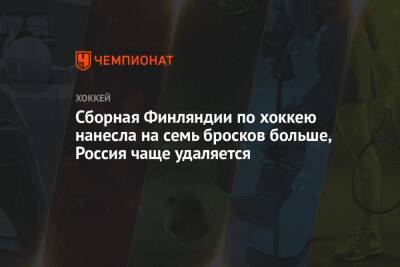 ЧЕМПИОНАТ

ХОККЕЙ

Сборная Финляндии по хоккею нанесла на семь бросков больше, Россия чаще удаляется